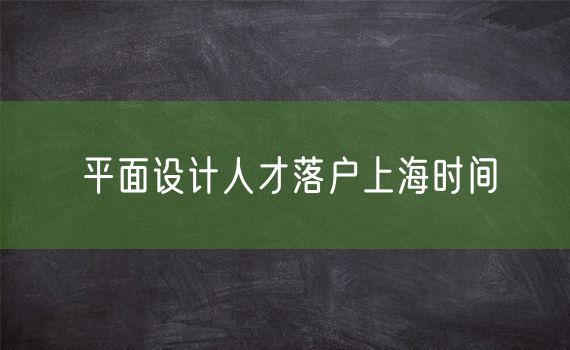 平面设计人才落户上海时间